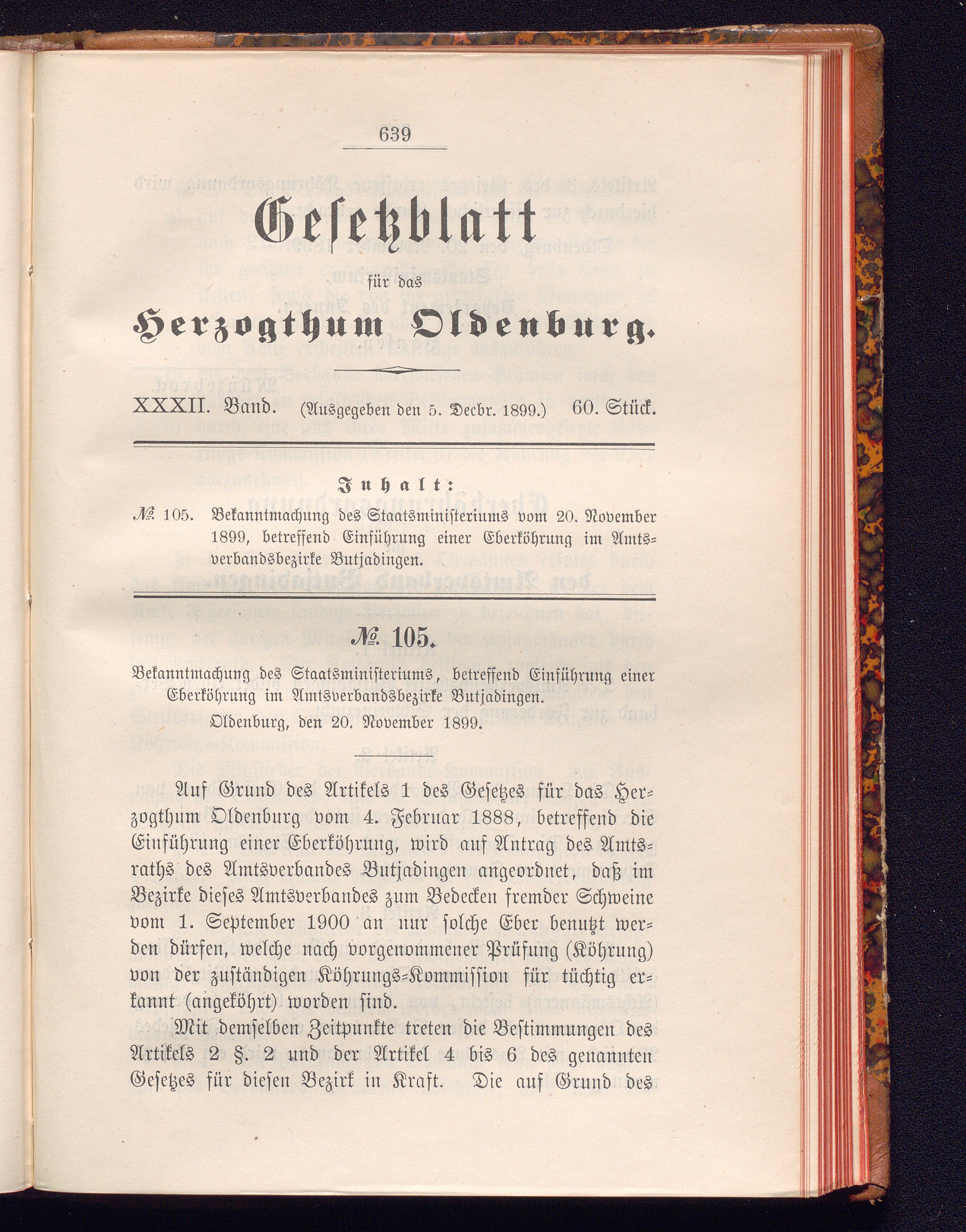 639

Gesetzblatt

für das

Herzogthum Oldenburg.

XXXII. Band. (Ausgegeben den 5. Decbr. 1899.) 60. Stück.

Inhalt:

№ 105. Bekanntmachung des Staatsministeriums vom 20. November 1899, betreffend Einführung einer Eberköhrung im Amtsverbandsbezirke Butjadingen.

№ 105.

Bekanntmachung des Staatsministeriums, betreffend Einführung einer Eberköhrung im Amtsverbandsbezirke Butjadingen.

Oldenburg, den 20. November 1899.

Auf Grund des Artikels 1 des Gesetzes für das Herzogthum Oldenburg vom 4. Februar 1888, betreffend die Einführung einer Eberköhrung, wird auf Antrag des Amtsraths des Amtsverbandes Butjadingen angeordnet, daß im Bezirke dieses Amtsverbandes zum Bedecken fremder Schweine vom 1. September 1900 an nur solche Eber benutzt werden dürfen, welche nach vorgenommener Prüfung (Köhrung) von der zuständigen Köhrungs-Kommission für tüchtig erkannt (angeköhrt) worden sind.

Mit demselben Zeitpunkte treten die Bestimmungen des Artikels 2 §. 2 und der Artikel 4 bis 6 des genannten Gesetzes für diesen Bezirk in Kraft. Die auf Grund des